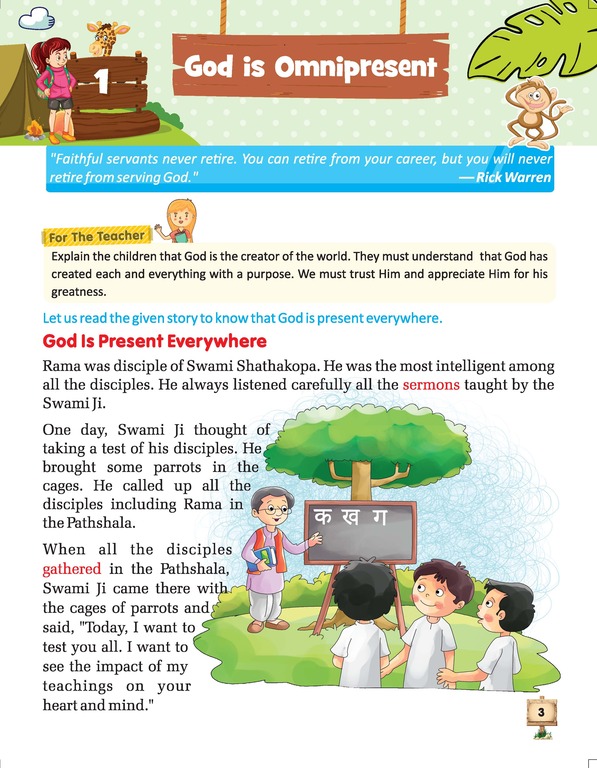 1

God is Omnipresent

"Faithful servants never retire. You can retire from your career, but you will never retire from serving God." — Rick Warren

For The Teacher

Explain the children that God is the creator of the world. They must understand that God has created each and everything with a purpose. We must trust Him and appreciate Him for his greatness.

Let us read the given story to know that God is present everywhere.

God Is Present Everywhere

Rama was disciple of Swami Shathakopa. He was the most intelligent among all the disciples. He always listened carefully all the sermons taught by the Swami Ji.

One day, Swami Ji thought of taking a test of his disciples. He brought some parrots in the cages. He called up all the disciples including Rama in the Pathshala.

When all the disciples gathered in the Pathshala, Swami Ji came there with the cages of parrots and said, "Today, I want to test you all. I want to see the impact of my teachings on your heart and mind."

क ख ग

3